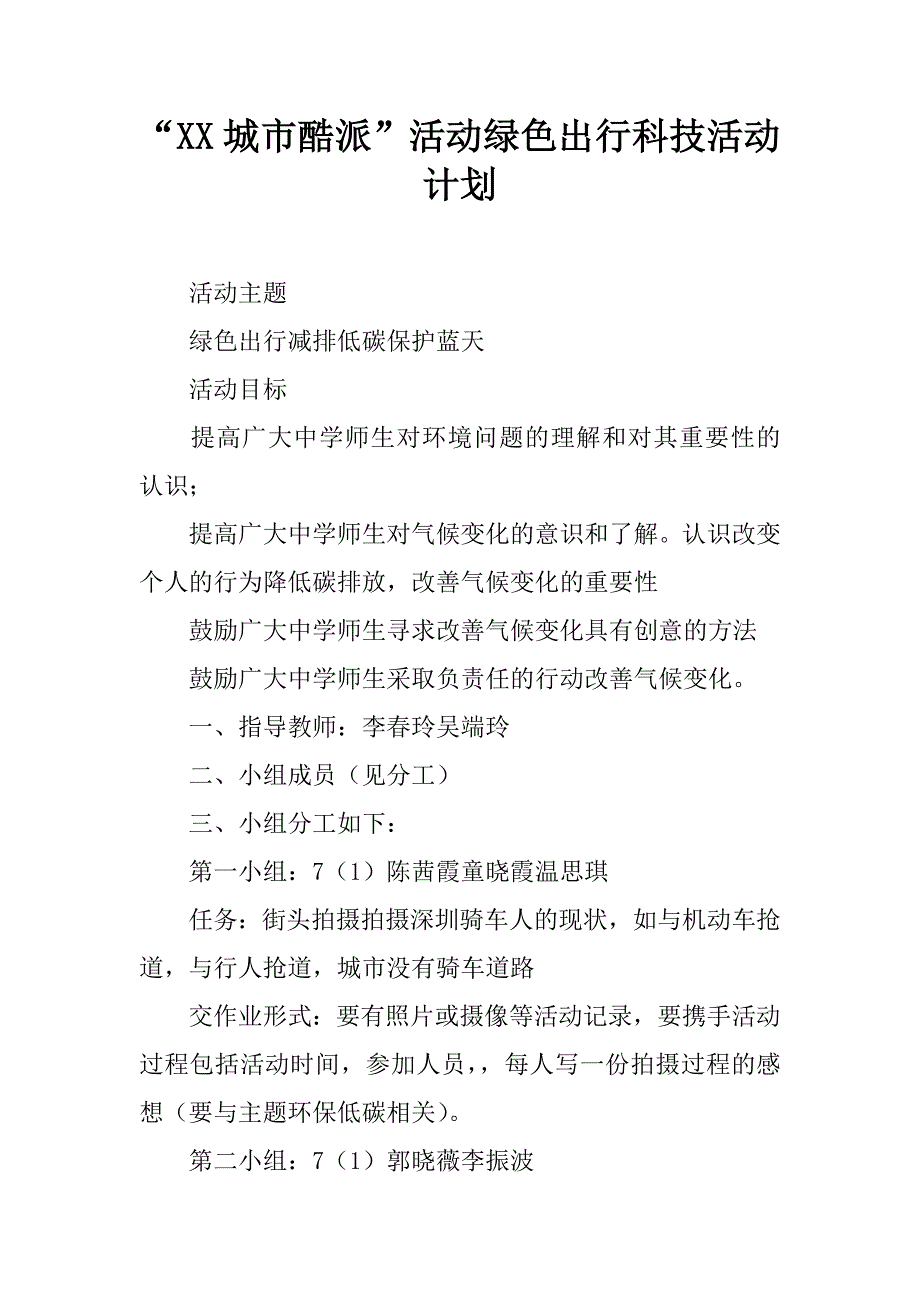 “XX 城市酷派”活动绿色出行科技活动计划

活动主题

绿色出行减排低碳保护蓝天

活动目标

提高广大中学师生对环境问题的理解和对其重要性的认识；

提高广大中学师生对气候变化的意识和了解。认识改变个人的行为降低碳排放，改善气候变化的重要性

鼓励广大中学师生寻求改善气候变化具有创意的方法

鼓励广大中学师生采取负责任的行动改善气候变化。

一、指导教师：李春玲吴端玲

二、小组成员（见分工）

三、小组分工如下：

第一小组：7（1）陈茜霞童晓霞温思琪

任务：街头拍摄拍摄深圳骑车人的现状，如与机动车抢道，与行人抢道，城市没有骑车道路

交作业形式：要有照片或摄像等活动记录，要携手活动过程包括活动时间，参加人员，，每人写一份拍摄过程的感想（要与主题环保低碳相关）。

第二小组：7（1）郭晓薇李振波